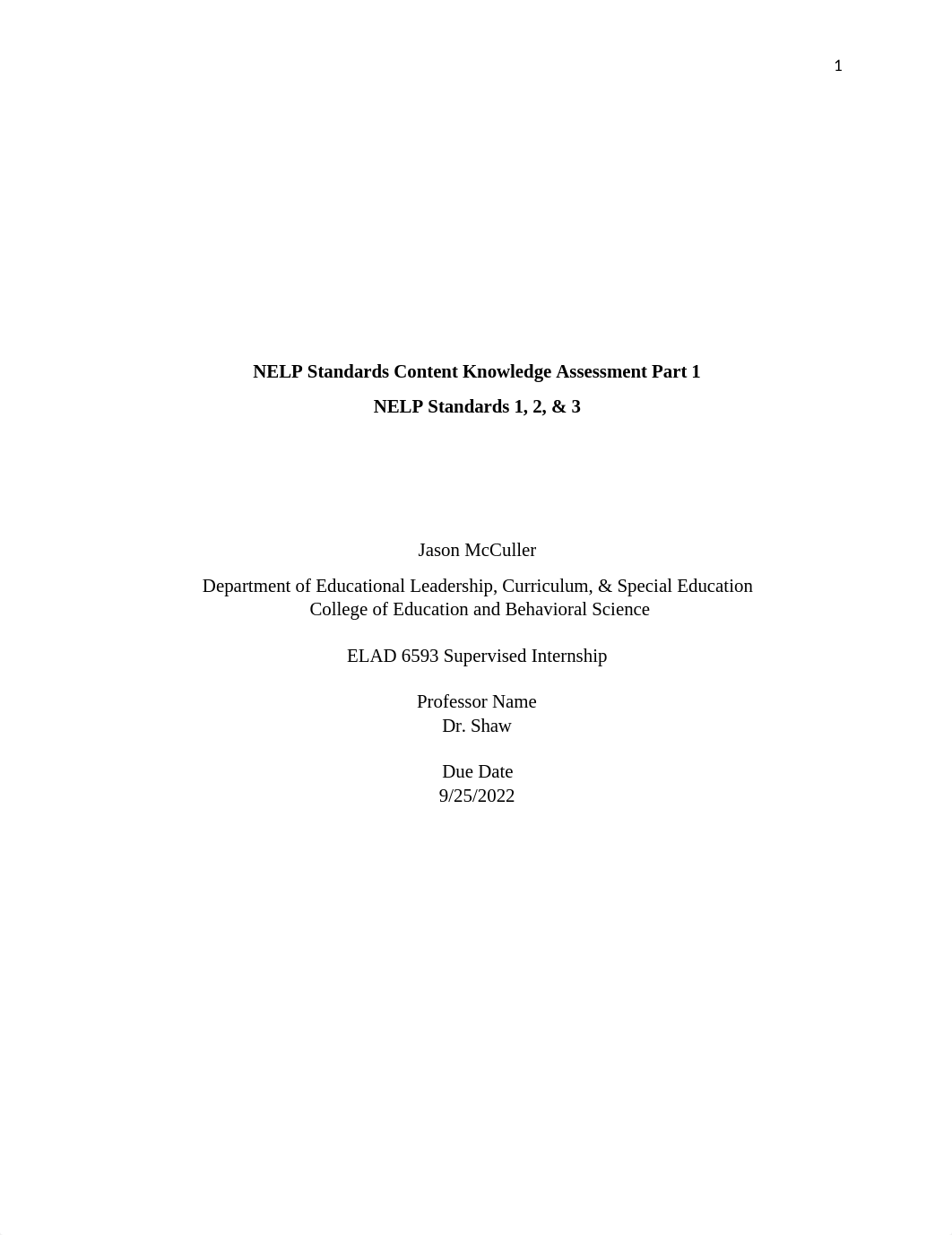 1

NELP Standards Content Knowledge Assessment Part 1

NELP Standards 1, 2, & 3

Jason McCuller

Department of Educational Leadership, Curriculum, & Special Education
College of Education and Behavioral Science

ELAD 6593 Supervised Internship

Professor Name
Dr. Shaw

Due Date
9/25/2022